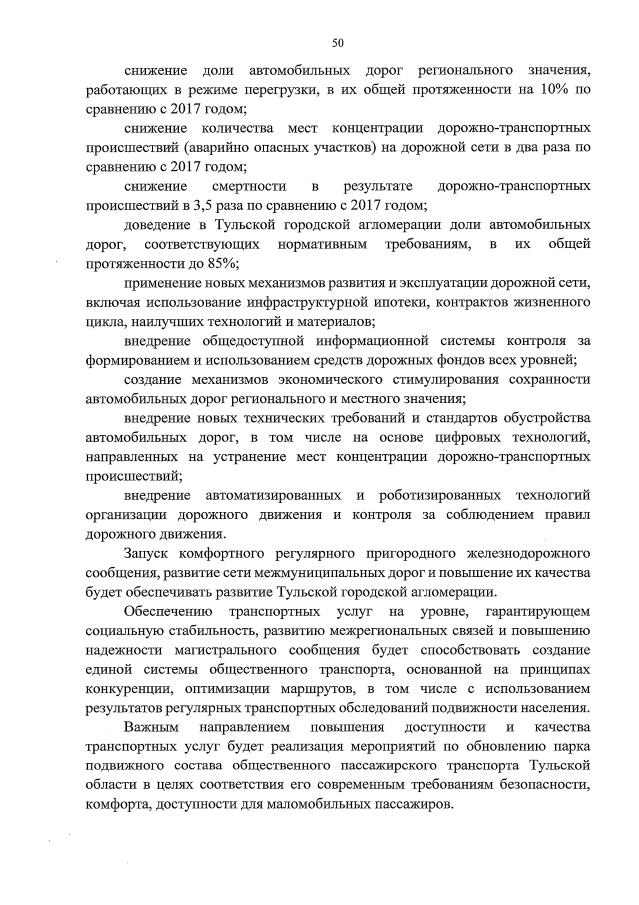 50

снижение доли автомобильных дорог регионального значения, работающих в режиме перегрузки, в их общей протяженности на 10% по сравнению с 2017 годом;

снижение количества мест концентрации дорожно-транспортных происшествий (аварийно опасных участков) на дорожной сети в два раза по сравнению с 2017 годом;

снижение смертности в результате дорожно-транспортных происшествий в 3,5 раза по сравнению с 2017 годом;

доведение в Тульской городской агломерации доли автомобильных дорог, соответствующих нормативным требованиям, в их общей протяженности до 85%;

применение новых механизмов развития и эксплуатации дорожной сети, включая использование инфраструктурной ипотеки, контрактов жизненного цикла, наилучших технологий и материалов;

внедрение общедоступной информационной системы контроля за формированием и использованием средств дорожных фондов всех уровней;

создание механизмов экономического стимулирования сохранности автомобильных дорог регионального и местного значения;

внедрение новых технических требований и стандартов обустройства автомобильных дорог, в том числе на основе цифровых технологий, направленных на устранение мест концентрации дорожно-транспортных происшествий;

внедрение автоматизированных и роботизированных технологий организации дорожного движения и контроля за соблюдением правил дорожного движения.

Запуск комфортного регулярного пригородного железнодорожного сообщения, развитие сети межмуниципальных дорог и повышение их качества будет обеспечивать развитие Тульской городской агломерации.

Обеспечению транспортных услуг на уровне, гарантирующем социальную стабильность, развитию межрегиональных связей и повышению надежности магистрального сообщения будет способствовать создание единой системы общественного транспорта, основанной на принципах конкуренции, оптимизации маршрутов, в том числе с использованием результатов регулярных транспортных обследований подвижности населения.

Важным направлением повышения доступности и качества транспортных услуг будет реализация мероприятий по обновлению парка подвижного состава общественного пассажирского транспорта Тульской области в целях соответствия его современным требованиям безопасности, комфорта, доступности для маломобильных пассажиров.